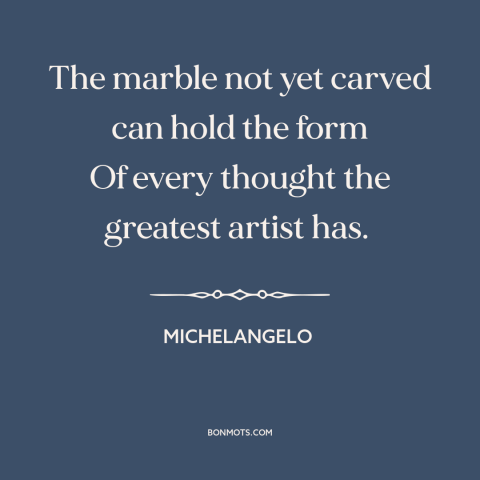 The marble not yet carved
can hold the form
Of every thought the
greatest artist has.

MICHELANGELO

BONMOTS.COM